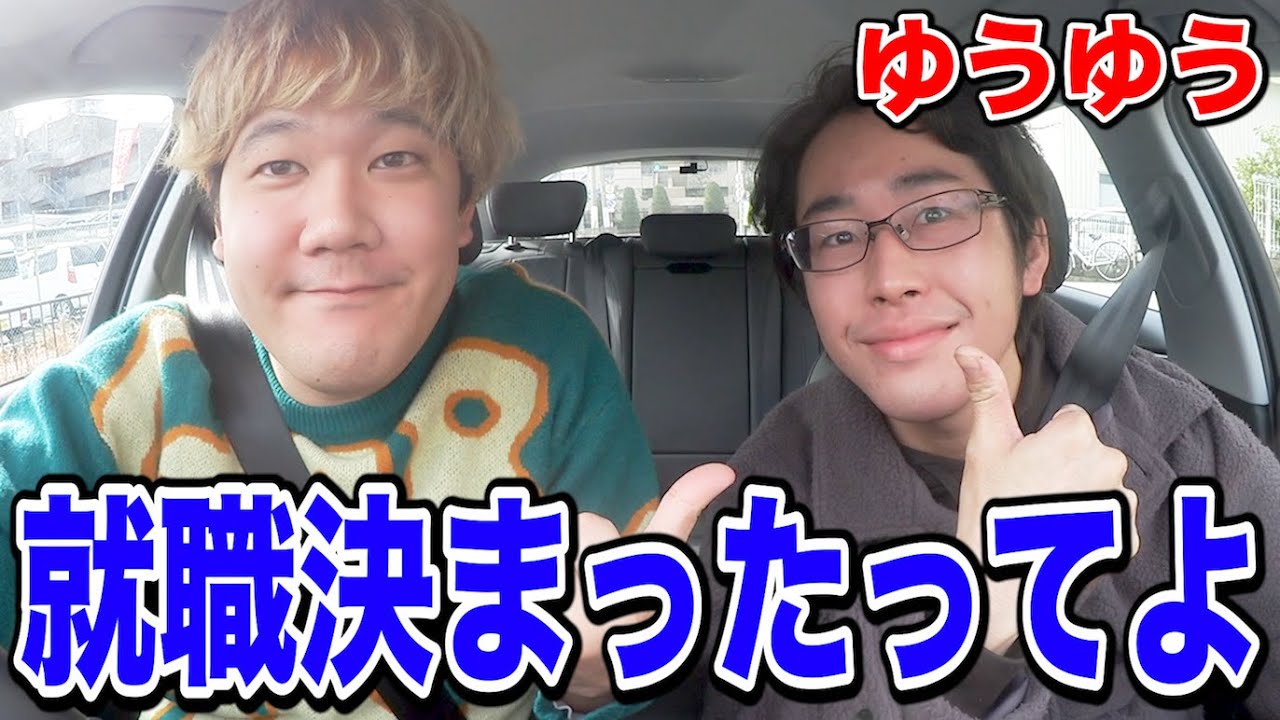 ゆうゆう

就職決まったってよ